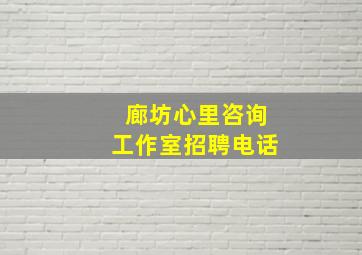 廊坊心里咨询
工作室招聘电话